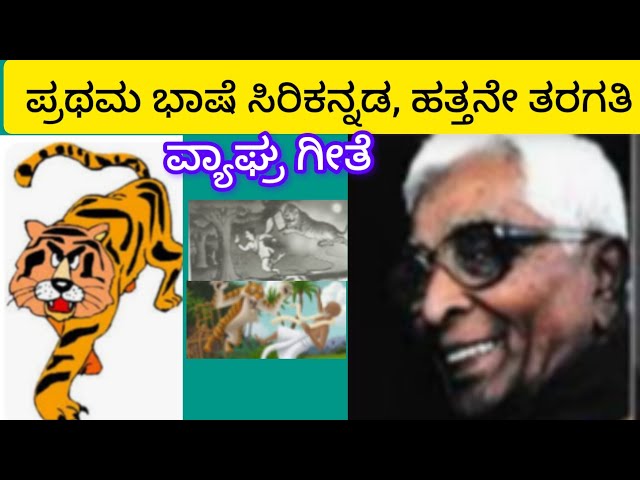 ಪ್ರಥಮ ಭಾಷೆ ಸಿರಿಕನ್ನಡ, ಹತ್ತನೇ ತರಗತಿ

ವ್ಯಾಘ್ರ ಗೀತೆ